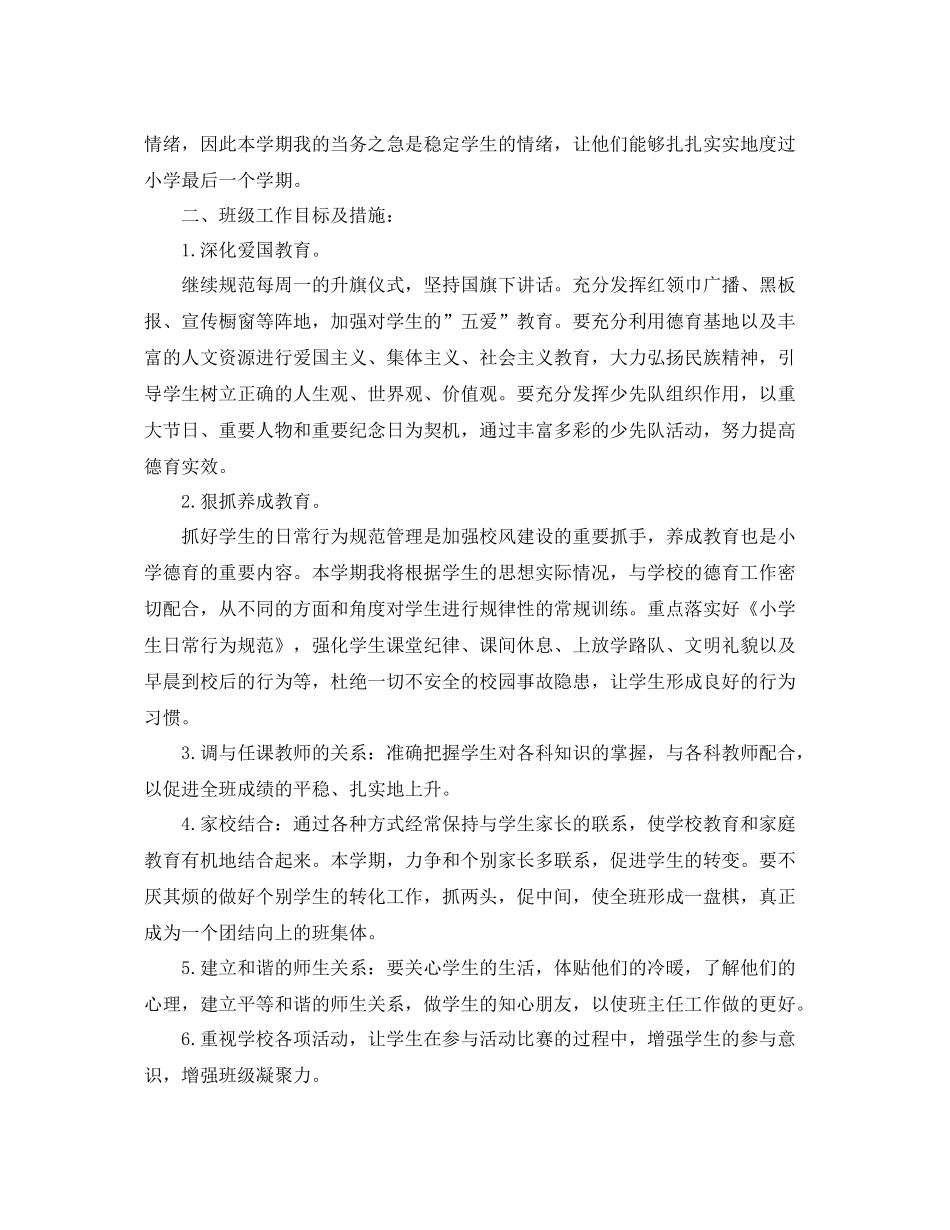 情绪，因此本学期我的当务之急是稳定学生的情绪，让他们能够扎扎实实地度过小学最后一个学期。

二、班级工作目标及措施：

1.深化爱国教育。

继续规范每周一的升旗仪式，坚持国旗下讲话。充分发挥红领巾广播、黑板报、宣传橱窗等阵地，加强对学生的”五爱”教育。要充分利用德育基地以及丰富的人文资源进行爱国主义、集体主义、社会主义教育，大力弘扬民族精神，引导学生树立正确的人生观、世界观、价值观。要充分发挥少先队组织作用，以重大节日、重要人物和重要纪念日为契机，通过丰富多彩的少先队活动，努力提高德育实效。

2.狠抓养成教育。

抓好学生的日常行为规范管理是加强校风建设的重要抓手，养成教育也是小学德育的重要内容。本学期我将根据学生的思想实际情况，与学校的德育工作密切配合，从不同的方面和角度对学生进行规律性的常规训练。重点落实好《小学生日常行为规范》，强化学生课堂纪律、课间休息、上放学路队、文明礼貌以及早晨到校后的行为等，杜绝一切不安全的校园事故隐患，让学生形成良好的行为习惯。

3.调与任课教师的关系：准确把握学生对各科知识的掌握，与各科教师配合，以促进全班成绩的平稳、扎实地上升。

4.家校结合：通过各种方式经常保持与学生家长的联系，使学校教育和家庭教育有机地结合起来。本学期，力争和个别家长多联系，促进学生的转变。要不厌其烦的做好个别学生的转化工作，抓两头，促中间，使全班形成一盘棋，真正成为一个团结向上的班集体。

5.建立和谐的师生关系：要关心学生的生活，体贴他们的冷暖，了解他们的心理，建立平等和谐的师生关系，做学生的知心朋友，以使班主任工作做的更好。

6.重视学校各项活动，让学生在参与活动比赛的过程中，增强学生的参与意识，增强班级凝聚力。